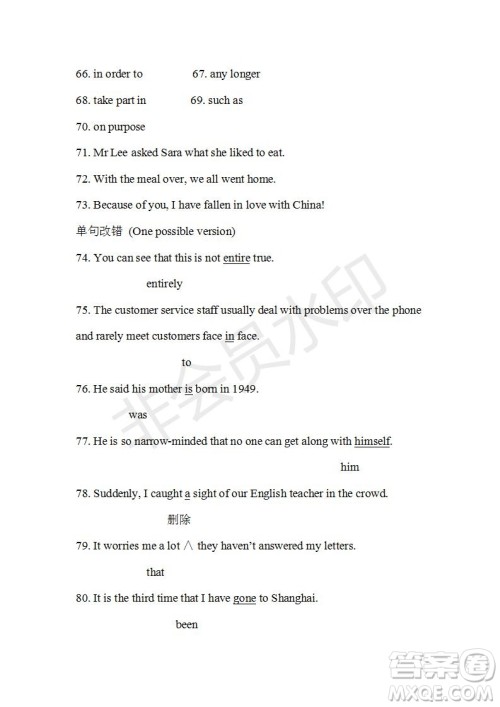 66. in order to 67. any longer

68. take part in 69. such as

70. on purpose

71. Mr Lee asked Sara what she liked to eat.

72. With the meal over, we all went home.

73. Because of you, I have fallen in love with China!

单句改错 (One possible version)

74. You can see that this is not entire true.

entirely

75. The customer service staff usually deal with problems over the phone and rarely meet customers face in face.

to

76. He said his mother is born in 1949.

was

77. He is so narrow-minded that no one can get along with himself.

him

78. Suddenly, I caught a sight of our English teacher in the crowd.

删除

79. It worries me a lot ∧ they haven't answered my letters.

that

80. It is the third time that I have gone to Shanghai.

been

非会员水印

答案圈
MXQE.COM